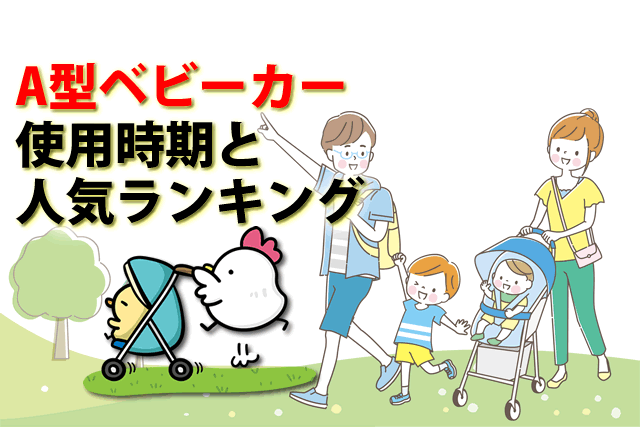 A型ベビーカー
使用時期と
人気ランキング